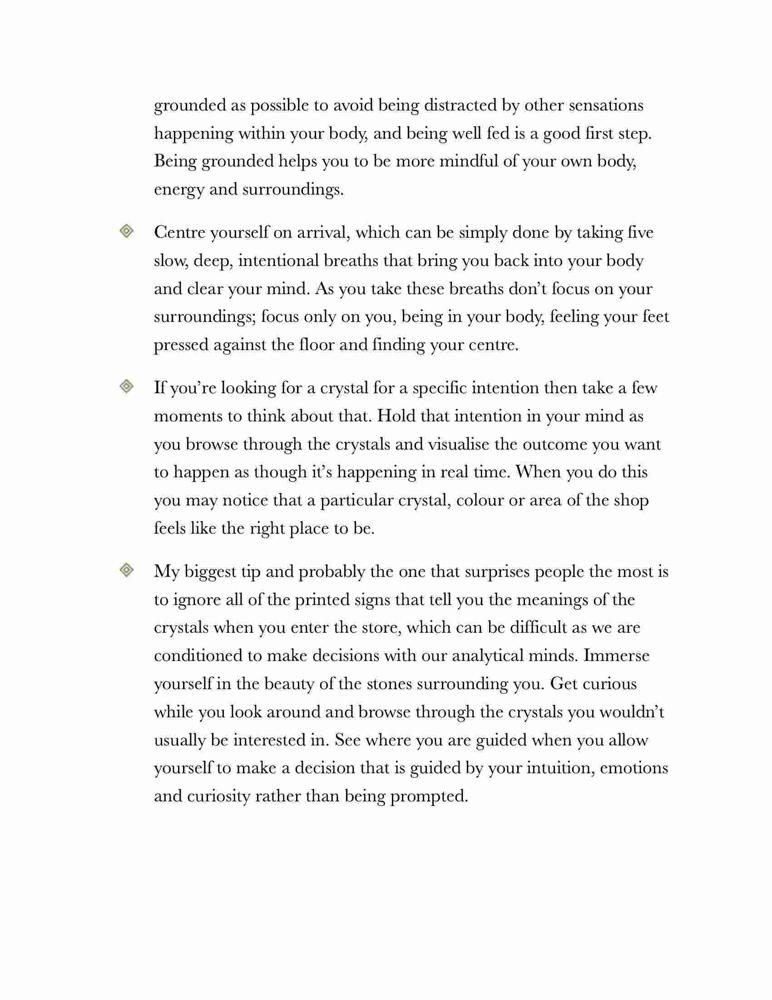 grounded as possible to avoid being distracted by other sensations happening within your body, and being well fed is a good first step. Being grounded helps you to be more mindful of your own body, energy and surroundings.

Centre yourself on arrival, which can be simply done by taking five slow, deep, intentional breaths that bring you back into your body and clear your mind. As you take these breaths don't focus on your surroundings; focus only on you, being in your body, feeling your feet pressed against the floor and finding your centre.

If you're looking for a crystal for a specific intention then take a few moments to think about that. Hold that intention in your mind as you browse through the crystals and visualise the outcome you want to happen as though it's happening in real time. When you do this you may notice that a particular crystal, colour or area of the shop feels like the right place to be.

My biggest tip and probably the one that surprises people the most is to ignore all of the printed signs that tell you the meanings of the crystals when you enter the store, which can be difficult as we are conditioned to make decisions with our analytical minds. Immerse yourself in the beauty of the stones surrounding you. Get curious while you look around and browse through the crystals you wouldn't usually be interested in. See where you are guided when you allow yourself to make a decision that is guided by your intuition, emotions and curiosity rather than being prompted.